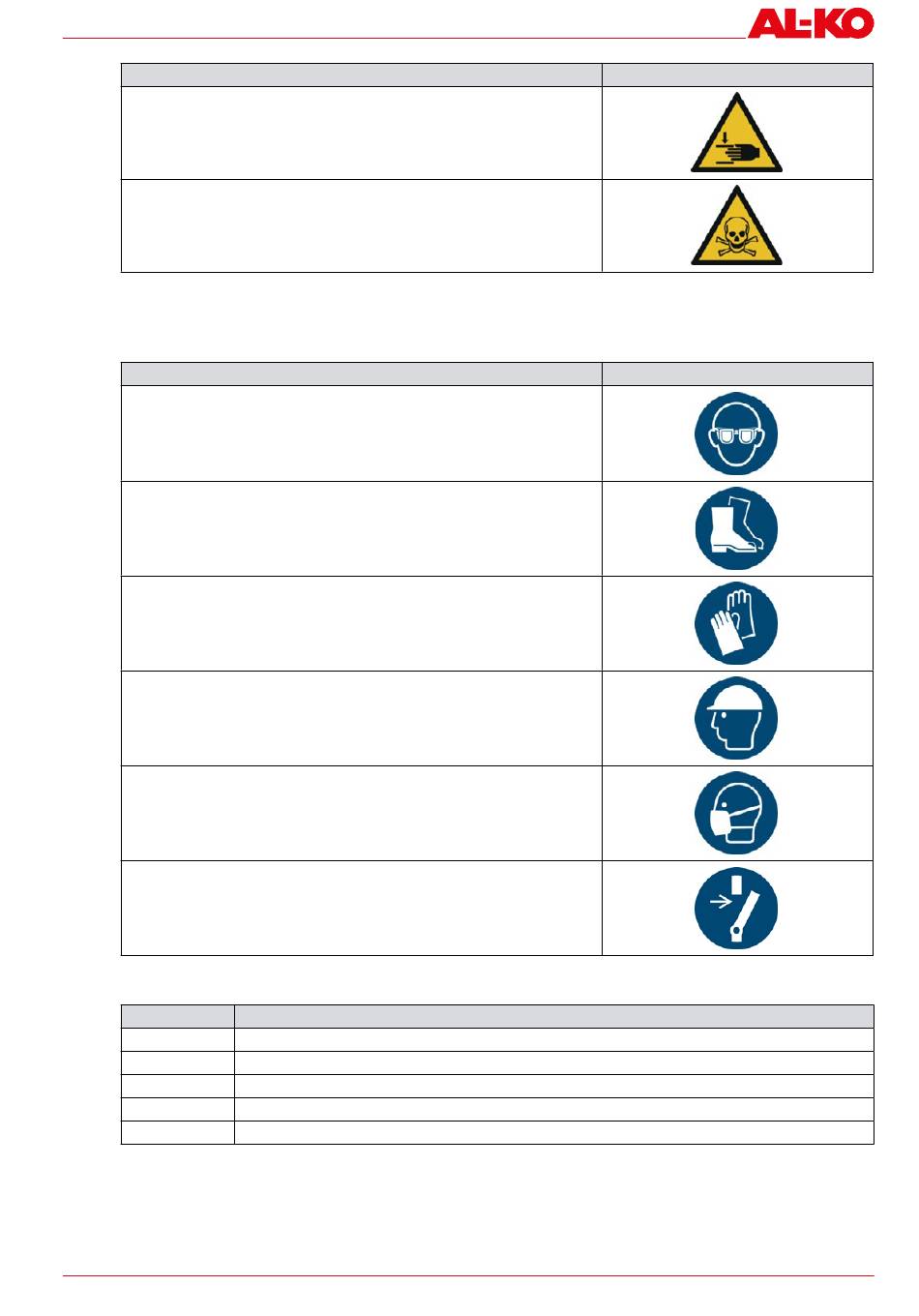 AL-KO